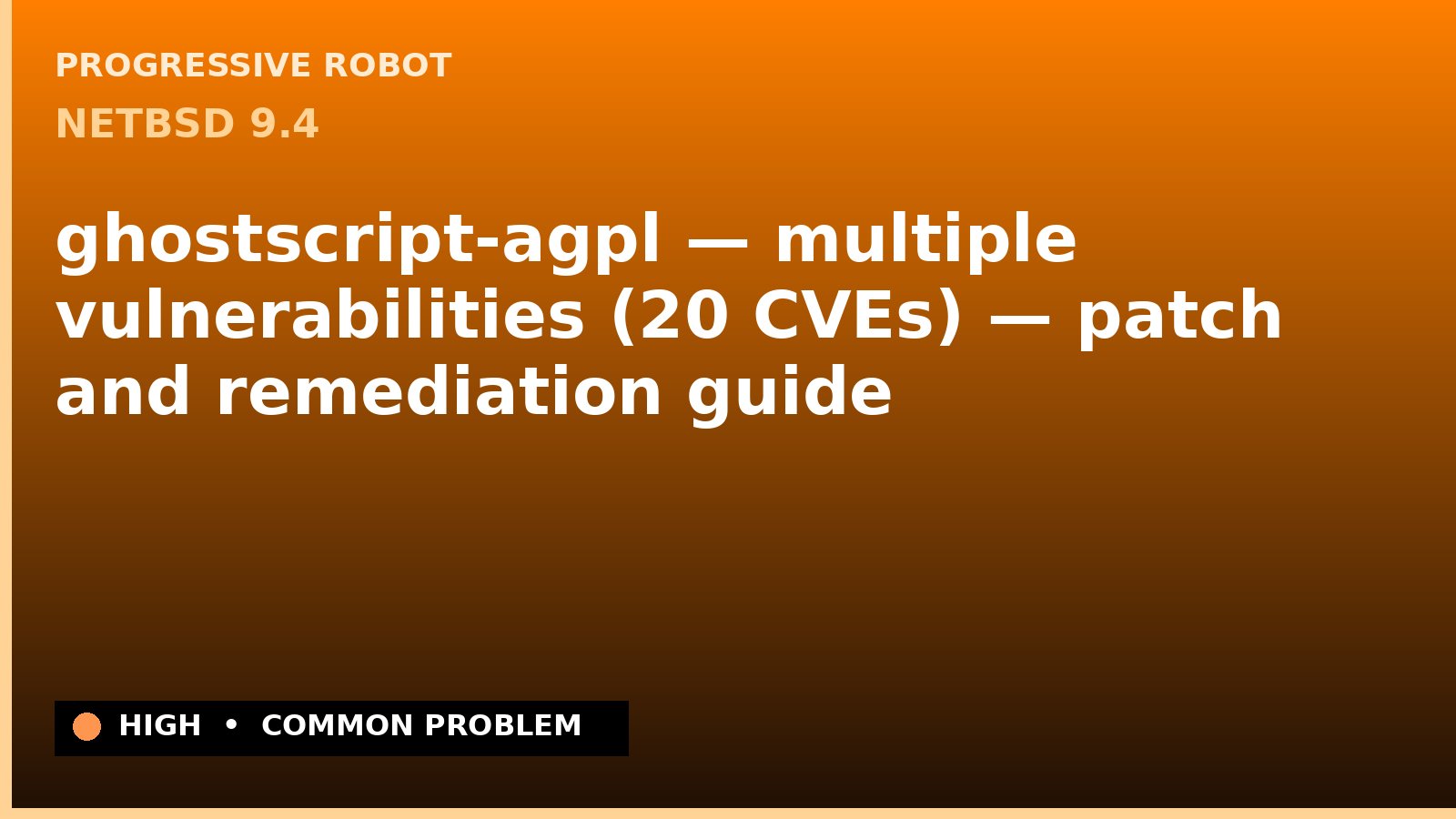 PROGRESSIVE ROBOT

NETBSD 9.4

ghostscript-agpl — multiple vulnerabilities (20 CVEs) — patch and remediation guide

HIGH • COMMON PROBLEM